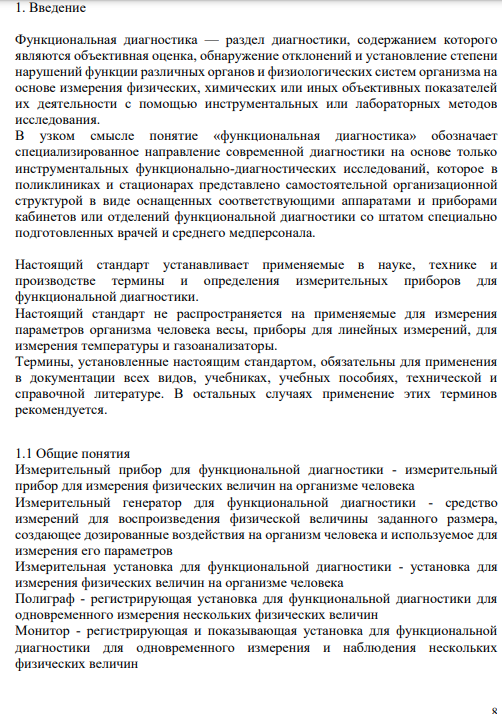 1. Введение

Функциональная диагностика — раздел диагностики, содержанием которого являются объективная оценка, обнаружение отклонений и установление степени нарушений функции различных органов и физиологических систем организма на основе измерения физических, химических или иных объективных показателей их деятельности с помощью инструментальных или лабораторных методов исследования.
В узком смысле понятие «функциональная диагностика» обозначает специализированное направление современной диагностики на основе только инструментальных функционально-диагностических исследований, которое в поликлиниках и стационарах представлено самостоятельной организационной структурой в виде оснащенных соответствующими аппаратами и приборами кабинетов или отделений функциональной диагностики со штатом специально подготовленных врачей и среднего медперсонала.

Настоящий стандарт устанавливает применяемые в науке, технике и производстве термины и определения измерительных приборов для функциональной диагностики.
Настоящий стандарт не распространяется на применяемые для измерения параметров организма человека весы, приборы для линейных измерений, для измерения температуры и газоанализаторы.
Термины, установленные настоящим стандартом, обязательны для применения в документации всех видов, учебниках, учебных пособиях, технической и справочной литературе. В остальных случаях применение этих терминов рекомендуется.

1.1 Общие понятия
Измерительный прибор для функциональной диагностики - измерительный прибор для измерения физических величин на организме человека
Измерительный генератор для функциональной диагностики - средство измерений для воспроизведения физической величины заданного размера, создающее дозированные воздействия на организм человека и используемое для измерения его параметров
Измерительная установка для функциональной диагностики - установка для измерения физических величин на организме человека
Полиграф - регистрирующая установка для функциональной диагностики для одновременного измерения нескольких физических величин
Монитор - регистрирующая и показывающая установка для функциональной диагностики для одновременного измерения и наблюдения нескольких физических величин

8